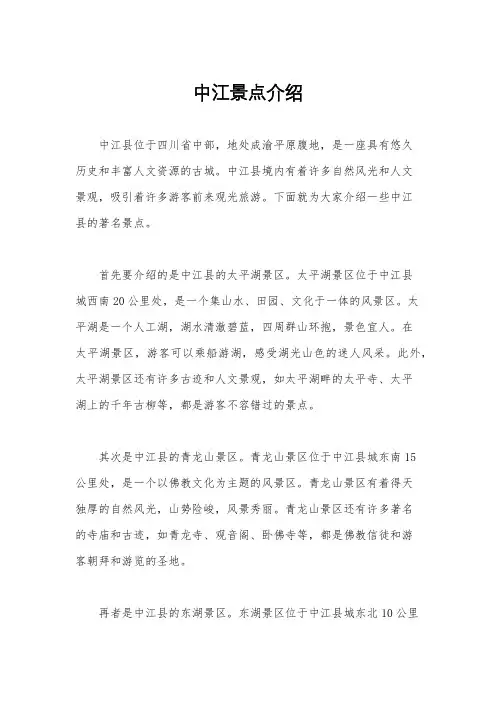 中江景点介绍

中江县位于四川省中部，地处成渝平原腹地，是一座具有悠久历史和丰富人文资源的古城。中江县境内有着许多自然风光和人文景观，吸引着许多游客前来观光旅游。下面就为大家介绍一些中江县的著名景点。

首先要介绍的是中江县的太平湖景区。太平湖景区位于中江县城西南20公里处，是一个集山水、田园、文化于一体的风景区。太平湖是一个人工湖，湖水清澈碧蓝，四周群山环抱，景色宜人。在太平湖景区，游客可以乘船游湖，感受湖光山色的迷人风采。此外，太平湖景区还有许多古迹和人文景观，如太平湖畔的太平寺、太平湖上的千年古柳等，都是游客不容错过的景点。

其次是中江县的青龙山景区。青龙山景区位于中江县城东南15公里处，是一个以佛教文化为主题的风景区。青龙山景区有着得天独厚的自然风光，山势险峻，风景秀丽。青龙山景区还有许多著名的寺庙和古迹，如青龙寺、观音阁、卧佛寺等，都是佛教信徒和游客朝拜和游览的圣地。

再者是中江县的东湖景区。东湖景区位于中江县城东北10公里